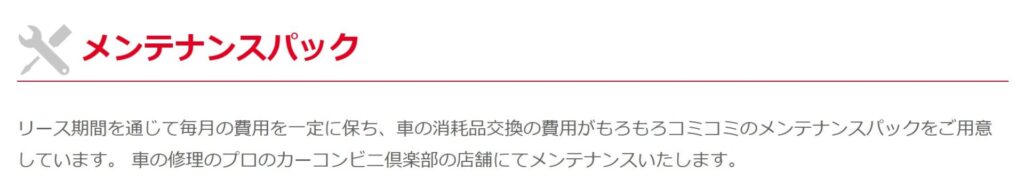 メンテナンスパック

リース期間を通じて毎月の費用を一定に保ち、車の消耗品交換の費用がもろもろコミコミのメンテナンスパックをご用意しています。 車の修理のプロのカーコンビニ倶楽部の店舗にてメンテナンスいたします。